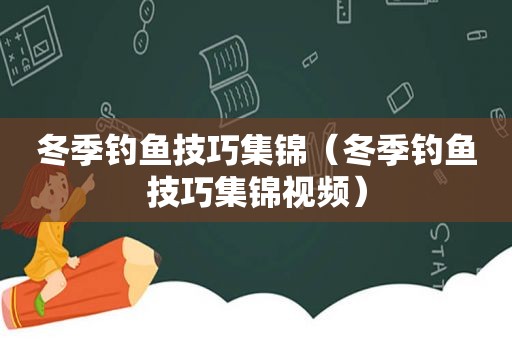 冬季钓鱼技巧集锦（冬季钓鱼技巧集锦视频）

STAT